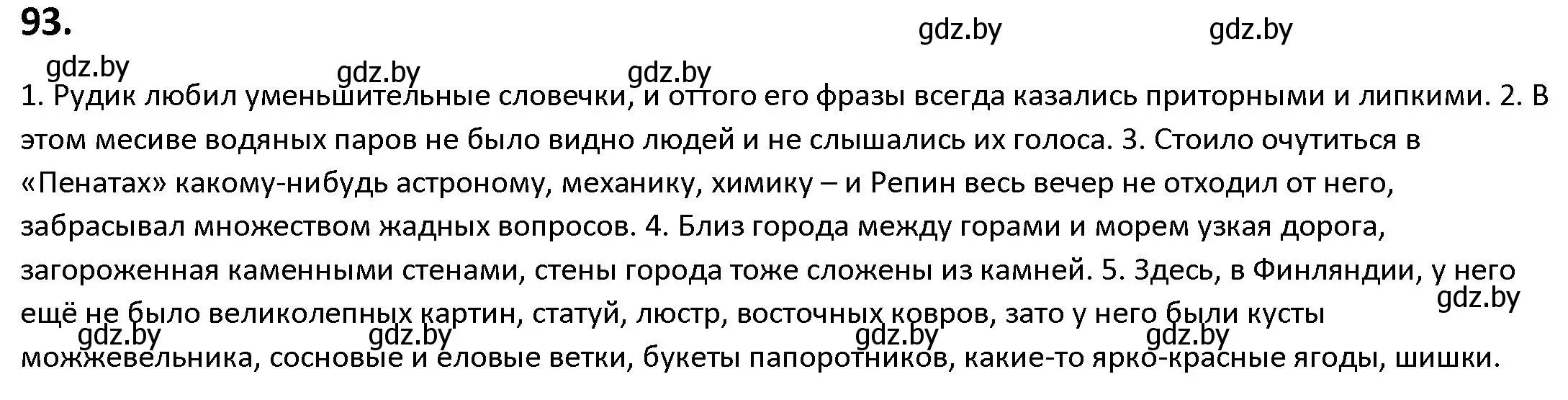 93.

gdz.by gdz.by
gdz.by gdz.by gdz.by

1. Рудик любил уменьшительные словечки, и оттого его фразы всегда казались приторными и липкими. 2. В этом месиве водяных паров не было видно людей и не слышались их голоса. 3. Стоило очутиться в «Пенатах» какому-нибудь астроному, механику, химику – и Репин весь вечер не отходил от него, забрасывал множеством жадных вопросов. 4. Близ города между горами и морем узкая дорога, загороженная каменными стенами, стены города тоже сложены из камней. 5. Здесь, в Финляндии, у него ещё не было великолепных картин, статуй, люстр, восточных ковров, зато у него были кусты можжевельника, сосновые и еловые ветки, букеты папоротников, какие-то ярко-красные ягоды, шишки.

gdz.by
gdz.by gdz.by gdz.by gdz.by